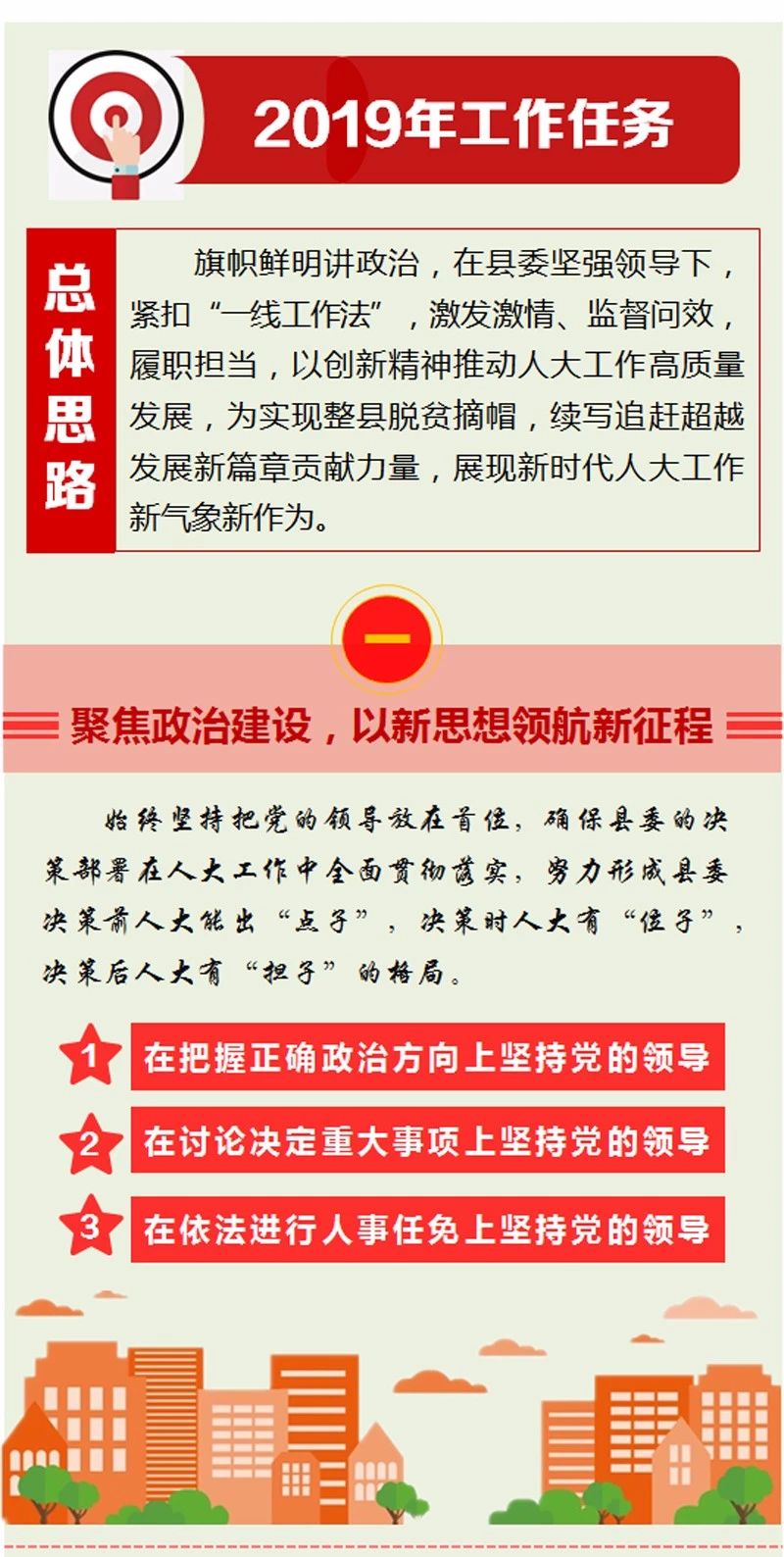 2019年工作任务

总体思路

旗帜鲜明讲政治，在县委坚强领导下，紧扣“一线工作法”，激发激情、监督问效，履职担当，以创新精神推动人大工作高质量发展，为实现整县脱贫摘帽，续写追赶超越发展新篇章贡献力量，展现新时代人大工作新气象新作为。

一

聚焦政治建设，以新思想领航新征程

始终坚持把党的领导放在首位，确保县委的决策部署在人大工作中全面贯彻落实，努力形成县委决策前人大能出“点子”，决策时人大有“位子”，决策后人大有“担子”的格局。

1 在把握正确政治方向上坚持党的领导

2 在讨论决定重大事项上坚持党的领导

3 在依法进行人事任免上坚持党的领导